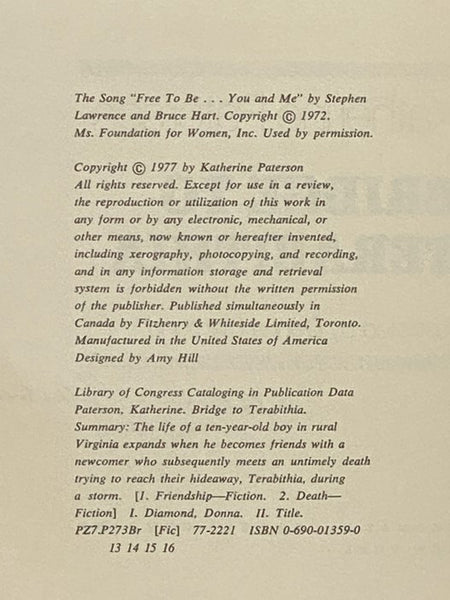 The Song "Free To Be . . . You and Me" by Stephen Lawrence and Bruce Hart. Copyright © 1972. Ms. Foundation for Women, Inc. Used by permission.

Copyright © 1977 by Katherine Paterson
All rights reserved. Except for use in a review, the reproduction or utilization of this work in any form or by any electronic, mechanical, or other means, now known or hereafter invented, including xerography, photocopying, and recording, and in any information storage and retrieval system is forbidden without the written permission of the publisher. Published simultaneously in Canada by Fitzhenry & Whiteside Limited, Toronto.
Manufactured in the United States of America
Designed by Amy Hill

Library of Congress Cataloging in Publication Data
Paterson, Katherine. Bridge to Terabithia.
Summary: The life of a ten-year-old boy in rural Virginia expands when he becomes friends with a newcomer who subsequently meets an untimely death trying to reach their hideaway, Terabithia, during a storm. [1. Friendship—Fiction. 2. Death—Fiction] I. Diamond, Donna. II. Title.
PZ7.P273Br [Fic] 77-2221 ISBN 0-690-01359-0
13 14 15 16